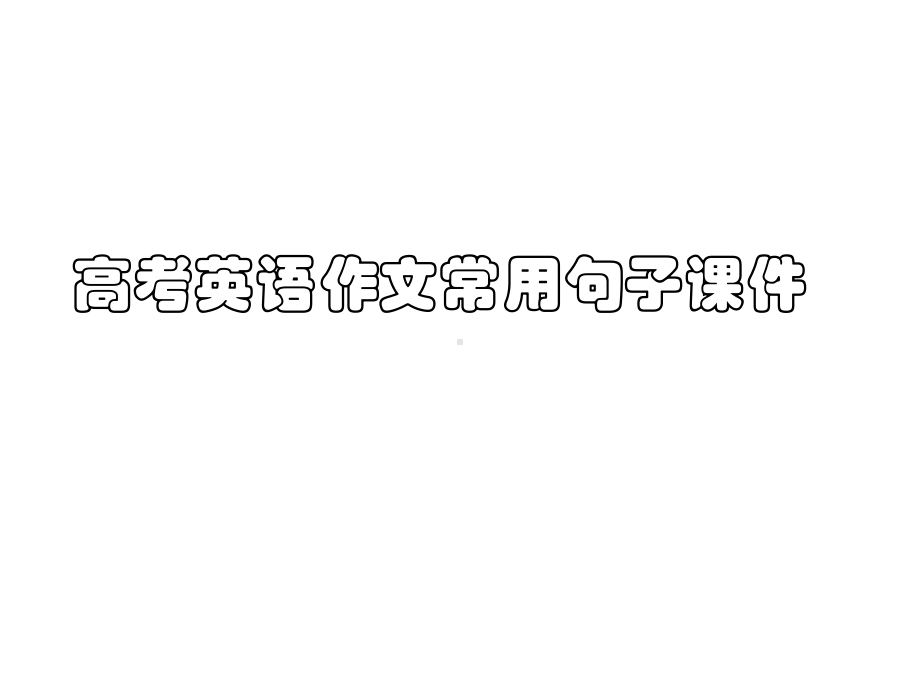 高考英语作文常用句子课件